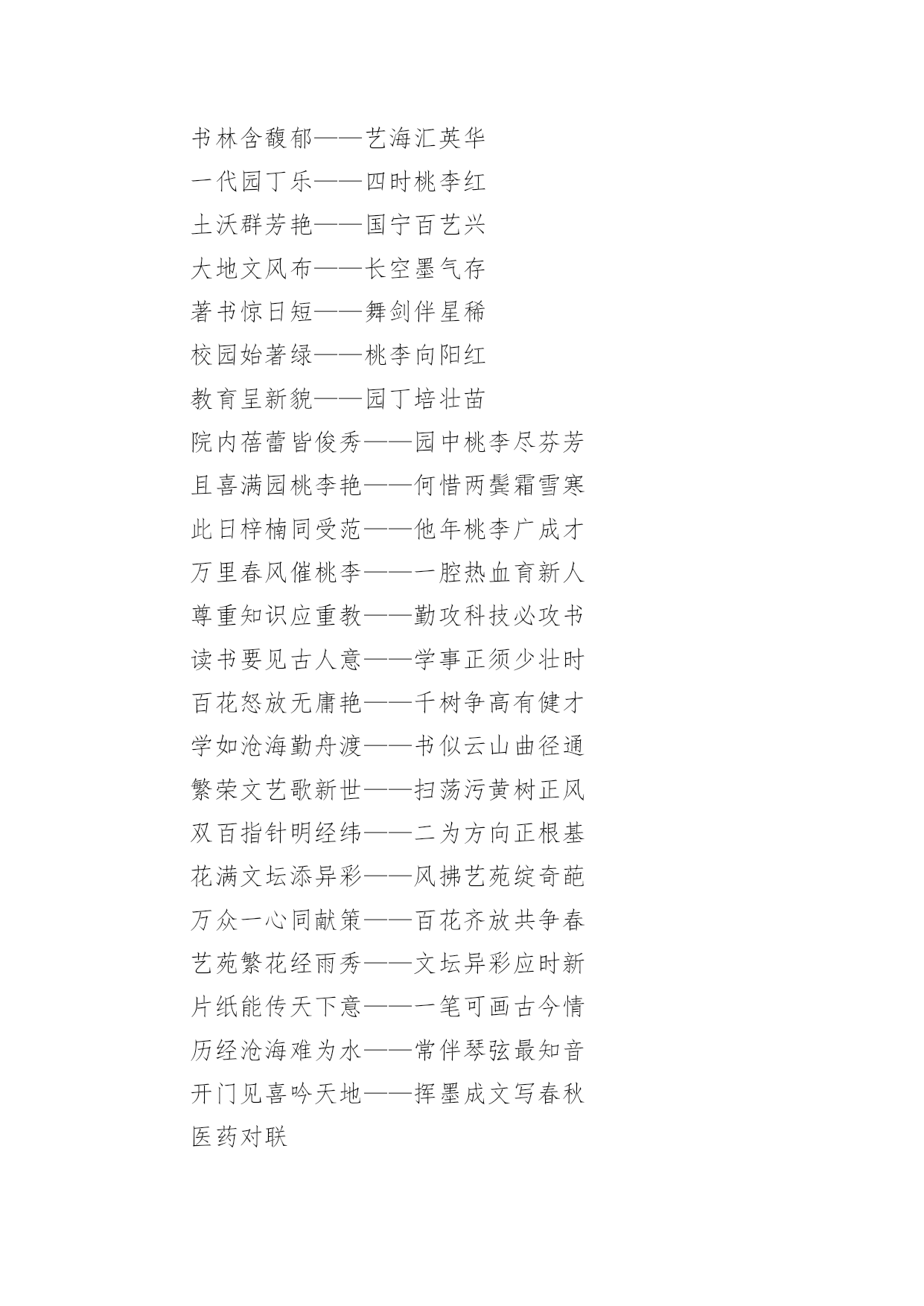 书林含馥郁——艺海汇英华

一代园丁乐——四时桃李红

土沃群芳艳——国宁百艺兴

大地文风布——长空墨气存

著书惊日短——舞剑伴星稀

校园始著绿——桃李向阳红

教育呈新貌——园丁培壮苗

院内蓓蕾皆俊秀——园中桃李尽芬芳

且喜满园桃李艳——何惜两鬓霜雪寒

此日梓楠同受范——他年桃李广成才

万里春风催桃李——一腔热血育新人

尊重知识应重教——勤攻科技必攻书

读书要见古人意——学事正须少壮时

百花怒放无庸艳——千树争高有健才

学如沧海勤舟渡——书似云山曲径通

繁荣文艺歌新世——扫荡污黄树正风

双百指针明经纬——二为方向正根基

花满文坛添异彩——风拂艺苑绽奇葩

万众一心同献策——百花齐放共争春

艺苑繁花经雨秀——文坛异彩应时新

片纸能传天下意——一笔可画古今情

历经沧海难为水——常伴琴弦最知音

开门见喜吟天地——挥墨成文写春秋

医药对联